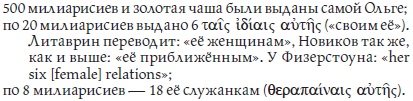 500 милиарисиев и золотая чаша были выданы самой Ольге; по 20 милиарисиев выдано 6 ταῖς ἰδίαις αὐτῆς («своим её»).

Литаврин переводит: «её женщинам», Новиков так же, как и выше: «её приближённым». У Физерстоуна: «her six [female] relations»;

по 8 милиарисиев — 18 её служанкам (θεραπαίναις αὐτῆς).